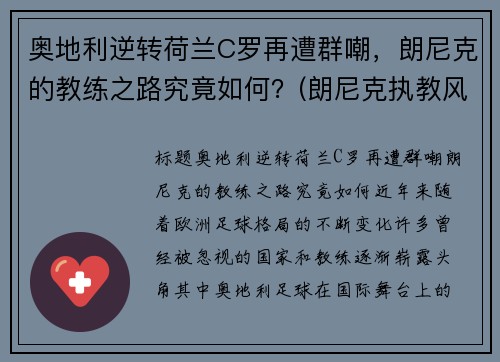 奥地利逆转荷兰C罗再遭群嘲，朗尼克的教练之路究竟如何？(朗尼克执教风

标题奥地利逆转荷兰C罗再遭群嘲朗尼克的教练之路究竟如何近年来随着欧洲足球格局的不断变化许多曾经被忽视的国家和教练逐渐崭露头角其中奥地利足球在国际舞台上的